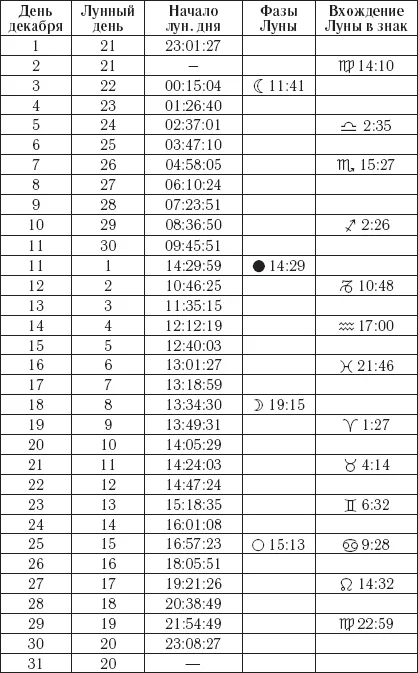 | День декабря | Лунный день | Начало лун. дня | Фазы Луны | Вхождение Луны в знак |
|---|---|---|---|---|
| 1 | 21 | 23:01:27 | | |
| 2 | 21 | – | | ♍ 14:10 |
| 3 | 22 | 00:15:04 | ☾ 11:41 | |
| 4 | 23 | 01:26:40 | | |
| 5 | 24 | 02:37:01 | | ♎ 2:35 |
| 6 | 25 | 03:47:10 | | |
| 7 | 26 | 04:58:05 | | ♏ 15:27 |
| 8 | 27 | 06:10:24 | | |
| 9 | 28 | 07:23:51 | | |
| 10 | 29 | 08:36:50 | | ♐ 2:26 |
| 11 | 30 | 09:45:51 | | |
| 11 | 1 | 14:29:59 | ● 14:29 | |
| 12 | 2 | 10:46:25 | | ♑ 10:48 |
| 13 | 3 | 11:35:15 | | |
| 14 | 4 | 12:12:19 | | ♒ 17:00 |
| 15 | 5 | 12:40:03 | | |
| 16 | 6 | 13:01:27 | | ♓ 21:46 |
| 17 | 7 | 13:18:59 | | |
| 18 | 8 | 13:34:30 | ☽ 19:15 | |
| 19 | 9 | 13:49:31 | | ♈ 1:27 |
| 20 | 10 | 14:05:29 | | |
| 21 | 11 | 14:24:03 | | ♉ 4:14 |
| 22 | 12 | 14:47:24 | | |
| 23 | 13 | 15:18:35 | | ♊ 6:32 |
| 24 | 14 | 16:01:08 | | |
| 25 | 15 | 16:57:23 | ○ 15:13 | ♋ 9:28 |
| 26 | 16 | 18:05:51 | | |
| 27 | 17 | 19:21:26 | | ♌ 14:32 |
| 28 | 18 | 20:38:49 | | |
| 29 | 19 | 21:54:49 | | ♍ 22:59 |
| 30 | 20 | 23:08:27 | | |
| 31 | 20 | — | | |